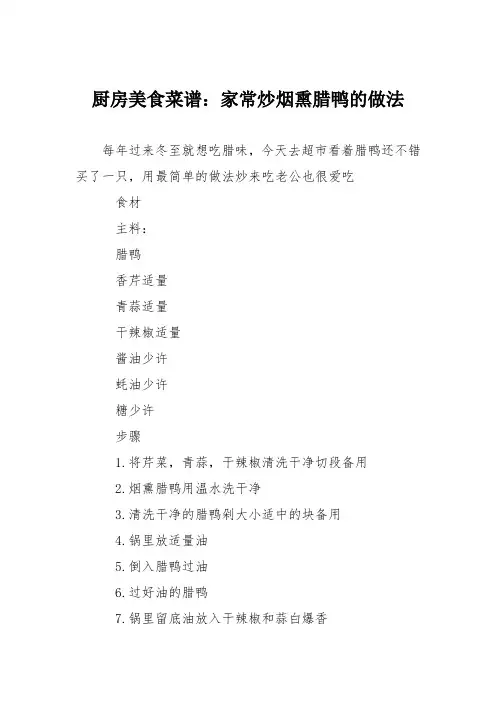 厨房美食菜谱：家常炒烟熏腊鸭的做法

每年过来冬至就想吃腊味，今天去超市看着腊鸭还不错买了一只，用最简单的做法炒来吃老公也很爱吃

食材

主料：

腊鸭

香芹适量

青蒜适量

干辣椒适量

酱油少许

蚝油少许

糖少许

步骤

1.将芹菜，青蒜，干辣椒清洗干净切段备用

2.烟熏腊鸭用温水洗干净

3.清洗干净的腊鸭剁大小适中的块备用

4.锅里放适量油

5.倒入腊鸭过油

6.过好油的腊鸭

7.锅里留底油放入干辣椒和蒜白爆香